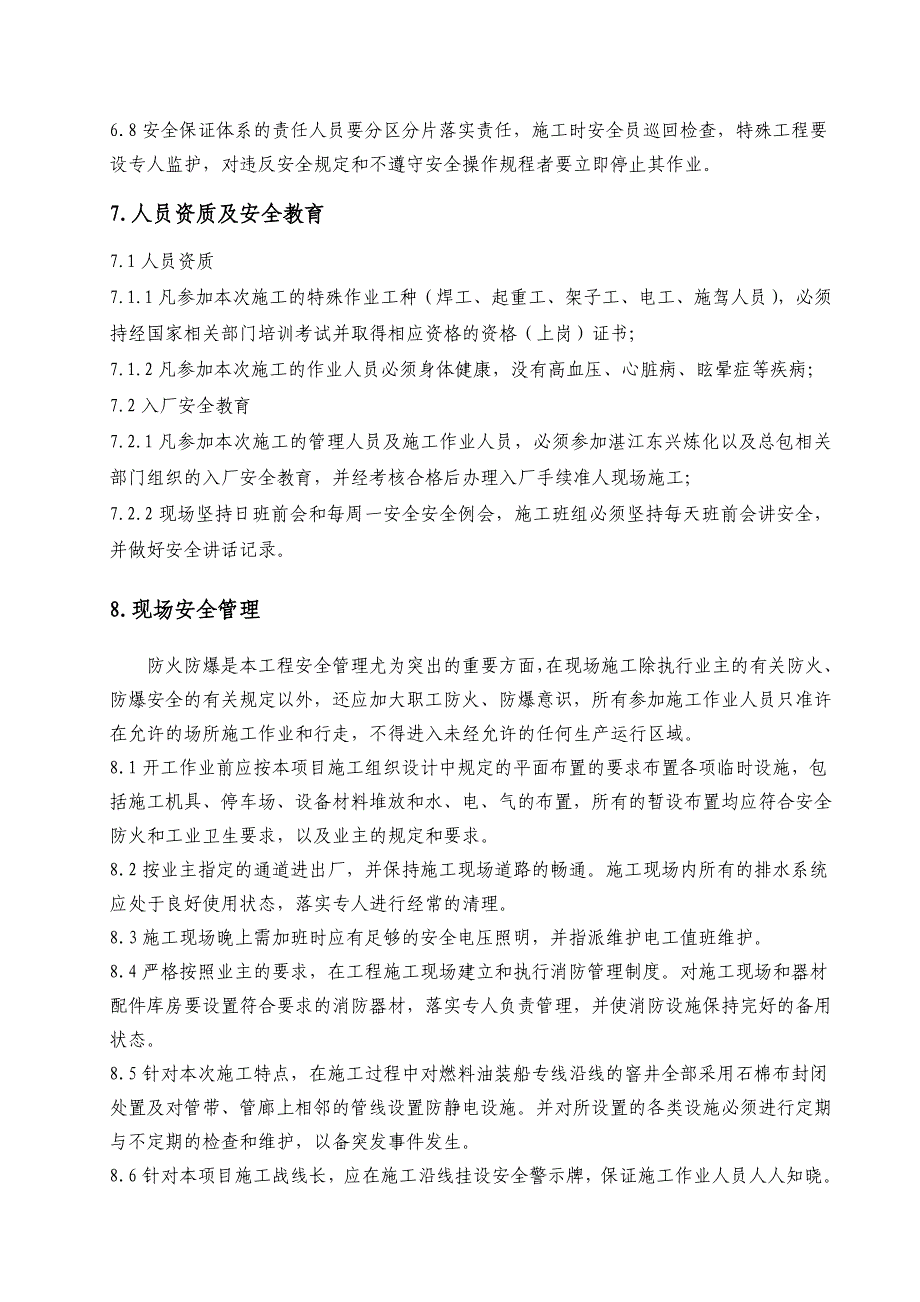 6.8 安全保证体系的责任人员要分区分片落实责任，施工时安全员巡回检查，特殊工程要设专人监护，对违反安全规定和不遵守安全操作规程者要立即停止其作业。

7.人员资质及安全教育

7.1 人员资质

7.1.1 凡参加本次施工的特殊作业工种（焊工、起重工、架子工、电工、施驾人员），必须持经国家相关部门培训考试并取得相应资格的资格（上岗）证书；

7.1.2 凡参加本次施工的作业人员必须身体健康，没有高血压、心脏病、眩晕症等疾病；

7.2 入厂安全教育

7.2.1 凡参加本次施工的管理人员及施工作业人员，必须参加湛江东兴炼化以及总包相关部门组织的入厂安全教育，并经考核合格后办理入厂手续准人现场施工；

7.2.2 现场坚持日班前会和每周一安全安全例会，施工班组必须坚持每天班前会讲安全，并做好安全讲话记录。

8.现场安全管理

防火防爆是本工程安全管理尤为突出的重要方面，在现场施工除执行业主的有关防火、防爆安全的有关规定以外，还应加大职工防火、防爆意识，所有参加施工作业人员只准许在允许的场所施工作业和行走，不得进入未经允许的任何生产运行区域。

8.1 开工作业前应按本项目施工组织设计中规定的平面布置的要求布置各项临时设施，包括施工机具、停车场、设备材料堆放和水、电、气的布置，所有的暂设布置均应符合安全防火和工业卫生要求，以及业主的规定和要求。

8.2 按业主指定的通道进出厂，并保持施工现场道路的畅通。施工现场内所有的排水系统应处于良好使用状态，落实专人进行经常的清理。

8.3 施工现场晚上需加班时应有足够的安全电压照明，并指派维护电工值班维护。

8.4 严格按照业主的要求，在工程施工现场建立和执行消防管理制度。对施工现场和器材配件库房要设置符合要求的消防器材，落实专人负责管理，并使消防设施保持完好的备用状态。

8.5 针对本次施工特点，在施工过程中对燃料油装船专线沿线的窨井全部采用石棉布封闭处置及对管带、管廊上相邻的管线设置防静电设施。并对所设置的各类设施必须进行定期与不定期的检查和维护，以备突发事件发生。

8.6 针对本项目施工战线长，应在施工沿线挂设安全警示牌，保证施工作业人员人人知晓。